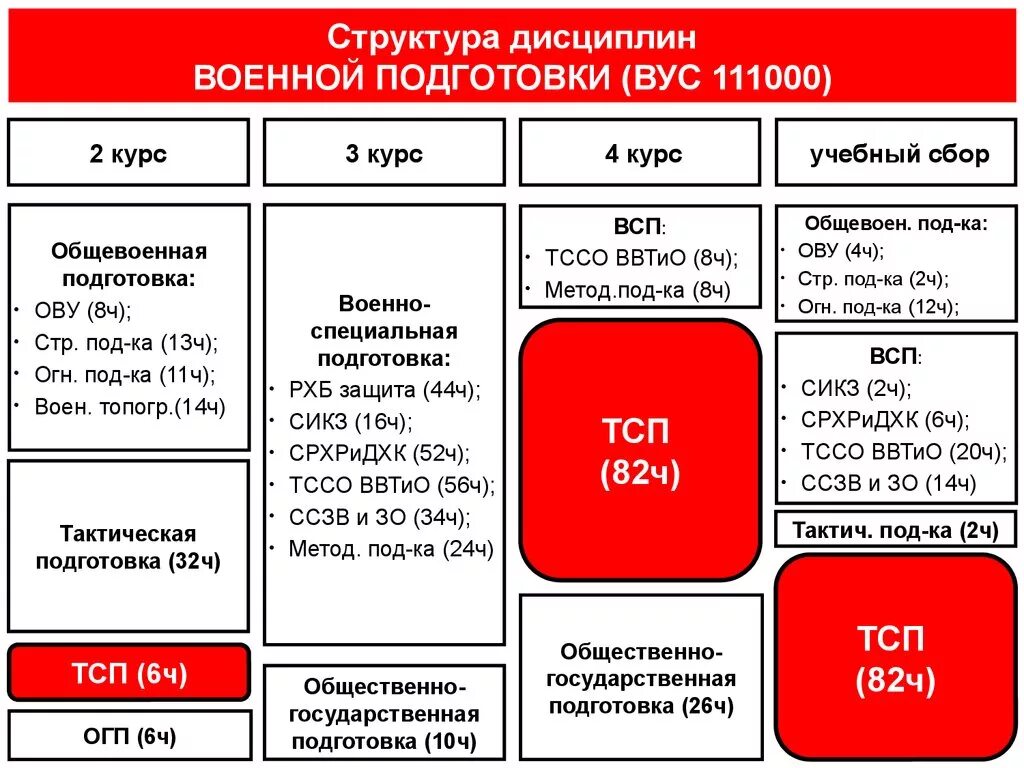 Структура дисциплин
ВОЕННОЙ ПОДГОТОВКИ (ВУС 111000)

2 курс

Общевоенная подготовка:
• ОВУ (8ч);
• Стр. под-ка (13ч);
• Огн. под-ка (11ч);
• Воен. топогр.(14ч)

Тактическая подготовка (32ч)

ТСП (6ч)

ОГП (6ч)

3 курс

Военно-специальная подготовка:
• РХБ защита (44ч);
• СИКЗ (16ч);
• СРХРиДХК (52ч);
• ТССО ВВТиО (56ч);
• ССЗВ и ЗО (34ч);
• Метод. под-ка (24ч)

Общественно-государственная подготовка (10ч)

4 курс

ВСП:
• ТССО ВВТиО (8ч);
• Метод.под-ка (8ч)

ТСП (82ч)

Общественно-государственная подготовка (26ч)

учебный сбор

Общевоен. под-ка:
• ОВУ (4ч);
• Стр. под-ка (2ч);
• Огн. под-ка (12ч);

ВСП:
• СИКЗ (2ч);
• СРХРиДХК (6ч);
• ТССО ВВТиО (20ч);
• ССЗВ и ЗО (14ч)

Тактич. под-ка (2ч)

ТСП (82ч)